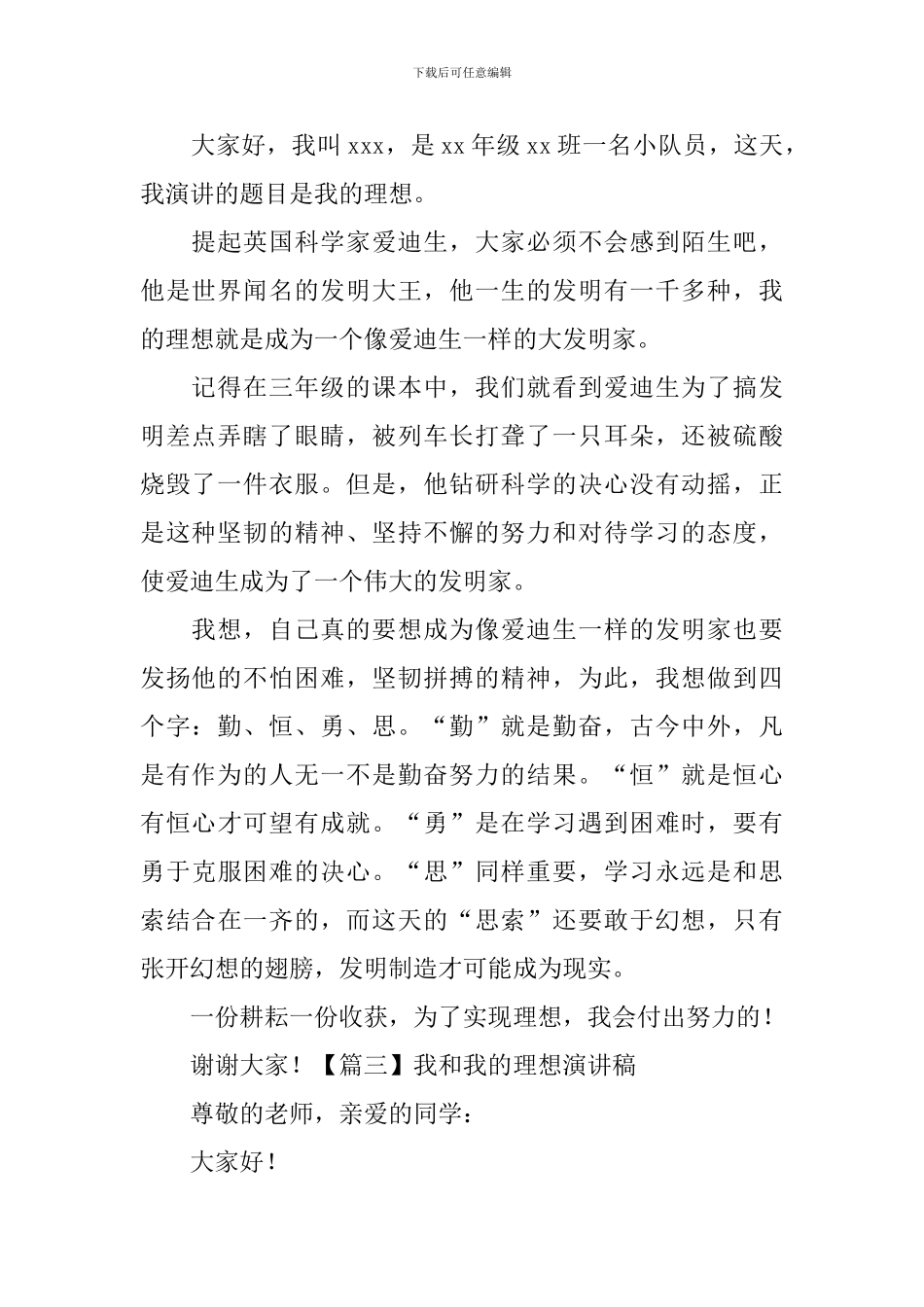 下载后可任意编辑

大家好，我叫 xxx，是 xx 年级 xx 班一名小队员，这天，我演讲的题目是我的理想。

提起英国科学家爱迪生，大家必须不会感到陌生吧，他是世界闻名的发明大王，他一生的发明有一千多种，我的理想就是成为一个像爱迪生一样的大发明家。

记得在三年级的课本中，我们就看到爱迪生为了搞发明差点弄瞎了眼睛，被列车长打聋了一只耳朵，还被硫酸烧毁了一件衣服。但是，他钻研科学的决心没有动摇，正是这种坚韧的精神、坚持不懈的努力和对待学习的态度，使爱迪生成为了一个伟大的发明家。

我想，自己真的要想成为像爱迪生一样的发明家也要发扬他的不怕困难，坚韧拼搏的精神，为此，我想做到四个字：勤、恒、勇、思。“勤”就是勤奋，古今中外，凡是有作为的人无一不是勤奋努力的结果。“恒”就是恒心有恒心才可望有成就。“勇”是在学习遇到困难时，要有勇于克服困难的决心。“思”同样重要，学习永远是和思索结合在一齐的，而这天的“思索”还要敢于幻想，只有张开幻想的翅膀，发明制造才可能成为现实。

一份耕耘一份收获，为了实现理想，我会付出努力的！

谢谢大家！【篇三】我和我的理想演讲稿

尊敬的老师，亲爱的同学：

大家好！